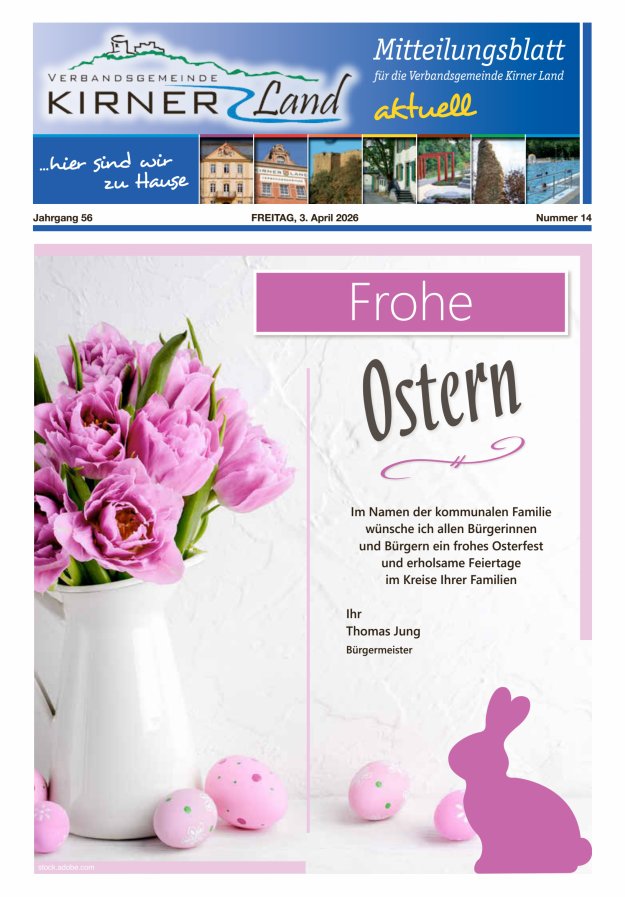 VERBANDSGEMEINDE
KIRNER Land

Mitteilungsblatt
für die Verbandsgemeinde Kirner Land
aktuell

...hier sind wir zu Hause

Jahrgang 56
FREITAG, 3. April 2026
Nummer 14

Frohe
Ostern

Im Namen der kommunalen Familie wünsche ich allen Bürgerinnen und Bürgern ein frohes Osterfest und erholsame Feiertage im Kreise Ihrer Familien

Ihr
Thomas Jung
Bürgermeister

stock.adobe.com